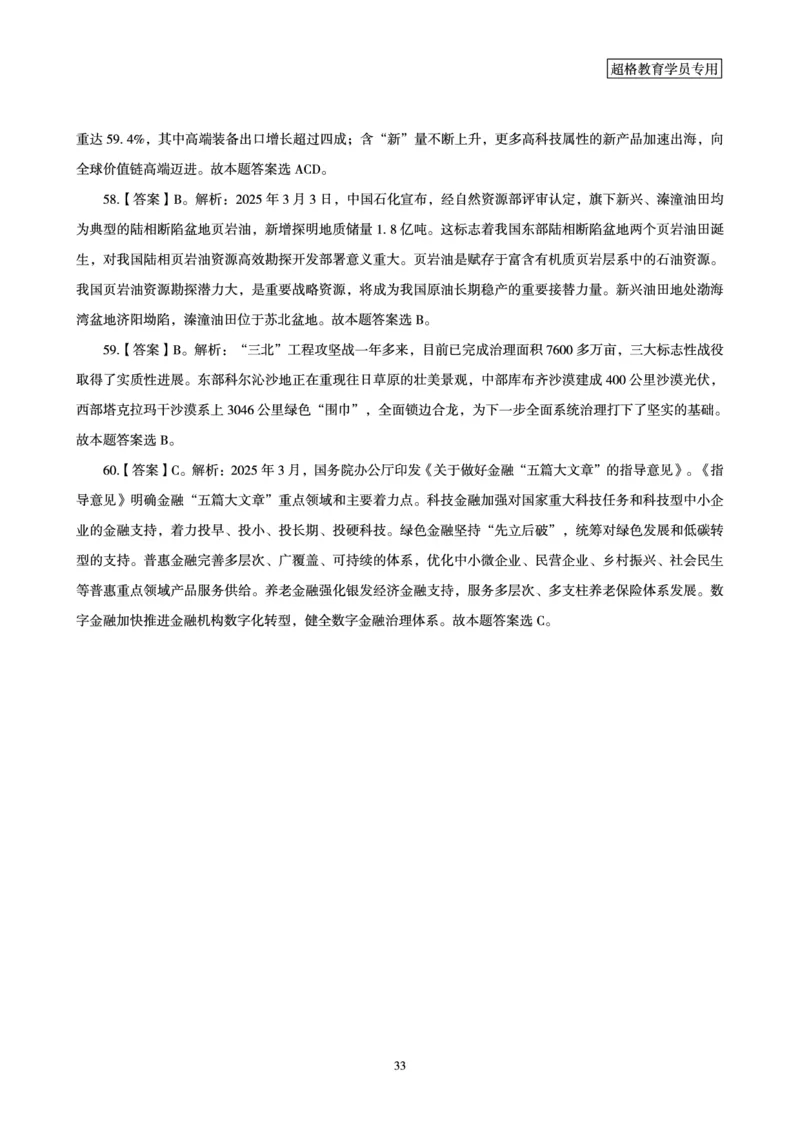 超格教育学员专用

重达 59.4%，其中高端装备出口增长超过四成；含“新”量不断上升，更多高科技属性的新产品加速出海，向全球价值链高端迈进。故本题答案选 ACD。

58.【答案】B。解析：2025 年 3 月 3 日，中国石化宣布，经自然资源部评审认定，旗下新兴、溱潼油田均为典型的陆相断陷盆地页岩油，新增探明地质储量 1.8 亿吨。这标志着我国东部陆相断陷盆地两个页岩油田诞生，对我国陆相页岩油资源高效勘探开发部署意义重大。页岩油是赋存于富含有机质页岩层系中的石油资源。我国页岩油资源勘探潜力大，是重要战略资源，将成为我国原油长期稳产的重要接替力量。新兴油田地处渤海湾盆地济阳坳陷，溱潼油田位于苏北盆地。故本题答案选 B。

59.【答案】B。解析：“三北”工程攻坚战一年多来，目前已完成治理面积 7600 多万亩，三大标志性战役取得了实质性进展。东部科尔沁沙地正在重现往日草原的壮美景观，中部库布齐沙漠建成 400 公里沙漠光伏，西部塔克拉玛干沙漠系上 3046 公里绿色“围巾”，全面锁边合龙，为下一步全面系统治理打下了坚实的基础。故本题答案选 B。

60.【答案】C。解析：2025 年 3 月，国务院办公厅印发《关于做好金融“五篇大文章”的指导意见》。《指导意见》明确金融“五篇大文章”重点领域和主要着力点。科技金融加强对国家重大科技任务和科技型中小企业的金融支持，着力投早、投小、投长期、投硬科技。绿色金融坚持“先立后破”，统筹对绿色发展和低碳转型的支持。普惠金融完善多层次、广覆盖、可持续的体系，优化中小微企业、民营企业、乡村振兴、社会民生等普惠重点领域产品服务供给。养老金融强化银发经济金融支持，服务多层次、多支柱养老保险体系发展。数字金融加快推进金融机构数字化转型，健全数字金融治理体系。故本题答案选 C。

33